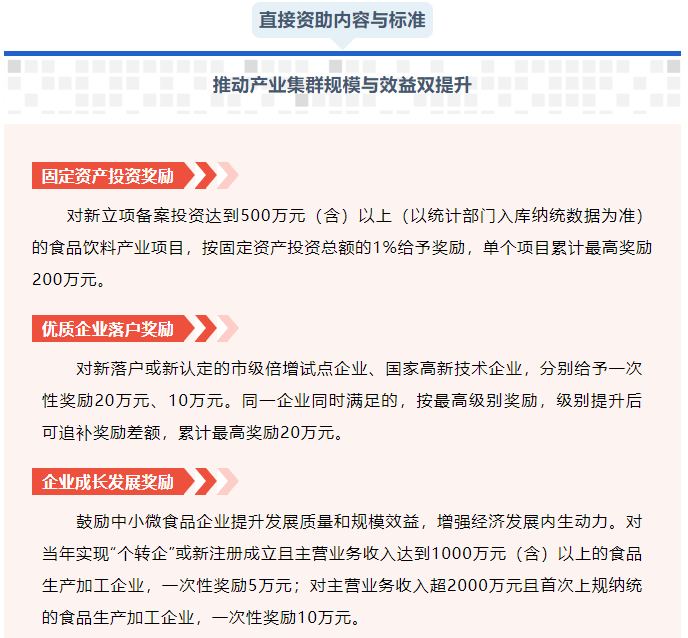 直接资助内容与标准

推动产业集群规模与效益双提升

固定资产投资奖励

对新立项备案投资达到500万元（含）以上（以统计部门入库纳统数据为准）的食品饮料产业项目，按固定资产投资总额的1%给予奖励，单个项目累计最高奖励200万元。

优质企业落户奖励

对新落户或新认定的市级倍增试点企业、国家高新技术企业，分别给予一次性奖励20万元、10万元。同一企业同时满足的，按最高级别奖励，级别提升后可追补奖励差额，累计最高奖励20万元。

企业成长发展奖励

鼓励中小微食品企业提升发展质量和规模效益，增强经济发展内生动力。对当年实现“个转企”或新注册成立且主营业务收入达到1000万元（含）以上的食品生产加工企业，一次性奖励5万元；对主营业务收入超2000万元且首次上规纳统的食品生产加工企业，一次性奖励10万元。